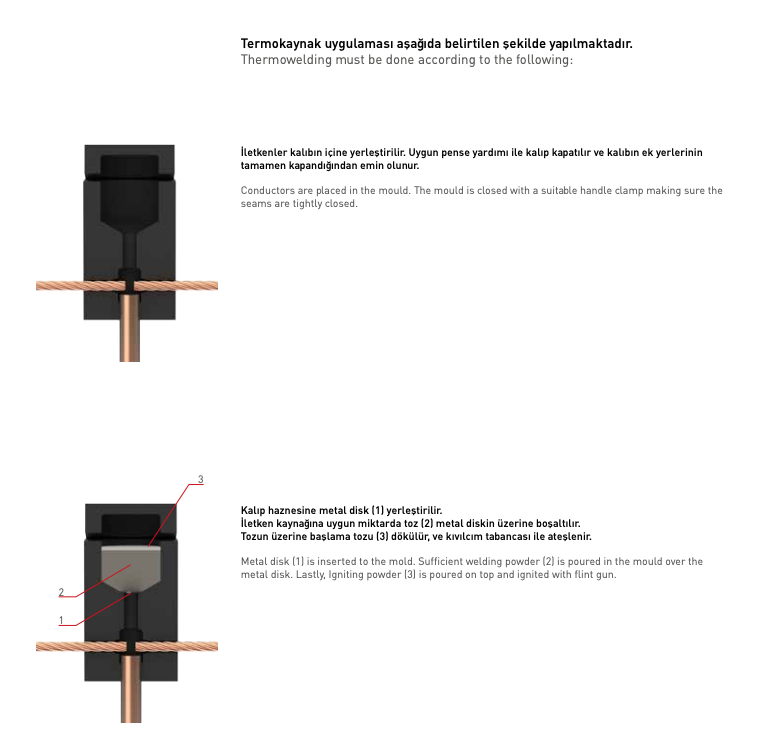 Termokaynak uygulaması aşağıda belirtilen şekilde yapılmaktadır.
Thermowelding must be done according to the following:

İletkenler kalıbın içine yerleştirilir. Uygun pense yardımı ile kalıp kapatılır ve kalıbın ek yerlerinin tamamen kapandığından emin olunur.

Conductors are placed in the mould. The mould is closed with a suitable handle clamp making sure the seams are tightly closed.

3

2

1

Kalıp haznesine metal disk (1) yerleştirilir.
İletken kaynağına uygun miktarda toz (2) metal diskin üzerine boşaltılır.
Tozun üzerine başlama tozu (3) dökülür, ve kıvılcım tabancası ile ateşlenir.

Metal disk (1) is inserted to the mold. Sufficient welding powder (2) is poured in the mould over the metal disk. Lastly, Igniting powder (3) is poured on top and ignited with flint gun.